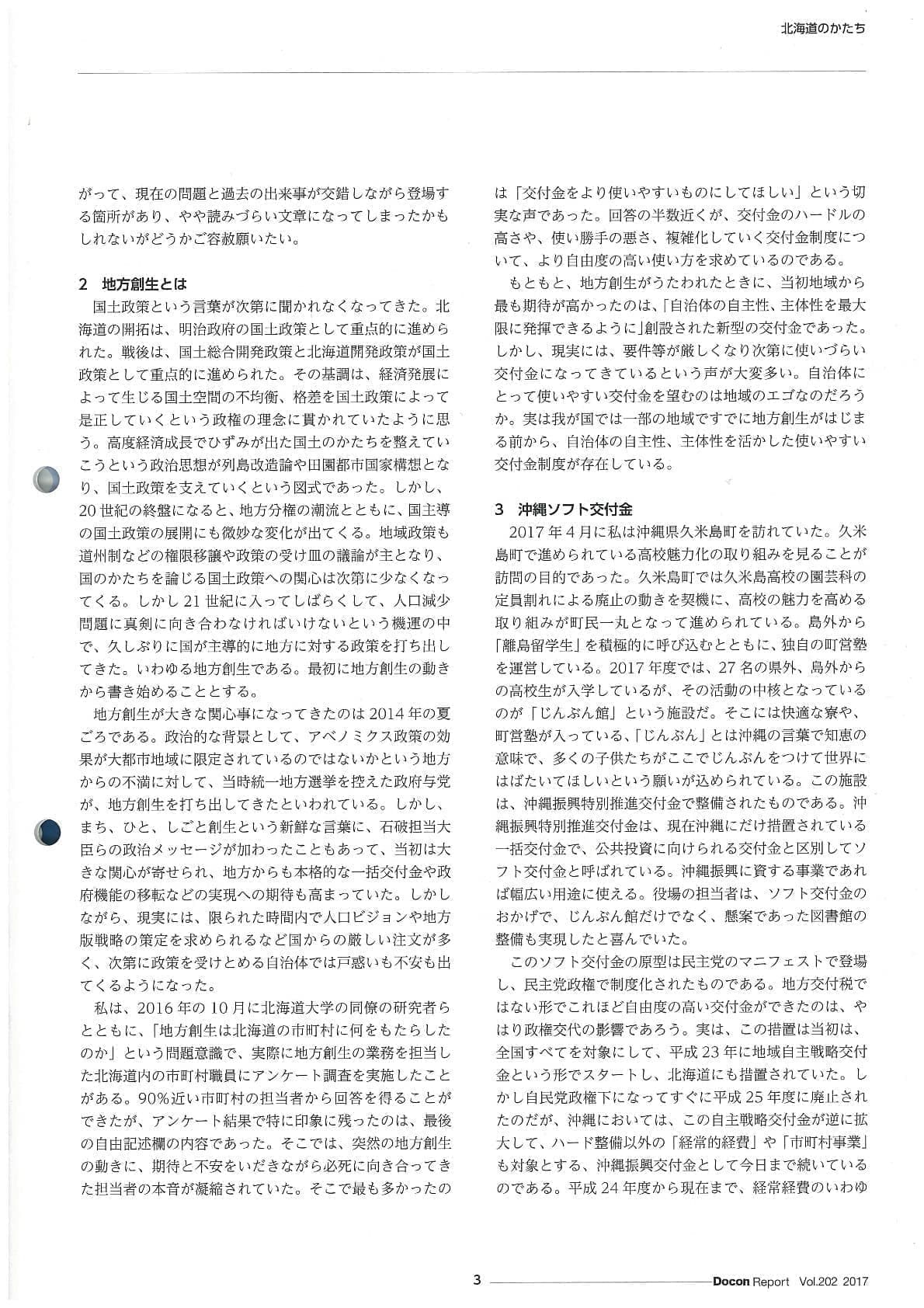 北海道のかたち

がって、現在の問題と過去の出来事が交錯しながら登場する箇所があり、やや読みづらい文章になってしまったかもしれないがどうかご容赦願いたい。

2　地方創生とは

国土政策という言葉が次第に聞かれなくなってきた。北海道の開拓は、明治政府の国土政策として重点的に進められた。戦後は、国土総合開発政策と北海道開発政策が国土政策として重点的に進められた。その基調は、経済発展によって生じる国土空間の不均衡、格差を国土政策によって是正していくという政権の理念に貫かれていたように思う。高度経済成長でひずみが出た国土のかたちを整えていこうという政治思想が列島改造論や田園都市国家構想となり、国土政策を支えていくという図式であった。しかし、20世紀の終盤になると、地方分権の潮流とともに、国主導の国土政策の展開にも微妙な変化が出てくる。地域政策も道州制などの権限移譲や政策の受け皿の議論が主となり、国のかたちを論じる国土政策への関心は次第に少なくなってくる。しかし21世紀に入ってしばらくして、人口減少問題に真剣に向き合わなければいけないという機運の中で、久しぶりに国が主導的に地方に対する政策を打ち出してきた。いわゆる地方創生である。最初に地方創生の動きから書き始めることとする。

地方創生が大きな関心事になってきたのは2014年の夏ごろである。政治的な背景として、アベノミクス政策の効果が大都市地域に限定されているのではないかという地方からの不満に対して、当時統一地方選挙を控えた政府与党が、地方創生を打ち出してきたといわれている。しかし、まち、ひと、しごと創生という新鮮な言葉に、石破担当大臣らの政治メッセージが加わったこともあって、当初は大きな関心が寄せられ、地方からも本格的な一括交付金や政府機能の移転などの実現への期待も高まっていた。しかしながら、現実には、限られた時間内で人口ビジョンや地方版戦略の策定を求められるなど国からの厳しい注文が多く、次第に政策を受けとめる自治体では戸惑いも不安も出てくるようになった。

私は、2016年の10月に北海道大学の同僚の研究者らとともに、「地方創生は北海道の市町村に何をもたらしたのか」という問題意識で、実際に地方創生の業務を担当した北海道内の市町村職員にアンケート調査を実施したことがある。90%近い市町村の担当者から回答を得ることができたが、アンケート結果で特に印象に残ったのは、最後の自由記述欄の内容であった。そこでは、突然の地方創生の動きに、期待と不安をいだきながら必死に向き合ってきた担当者の本音が凝縮されていた。そこで最も多かったのは「交付金をより使いやすいものにしてほしい」という切実な声であった。回答の半数近くが、交付金のハードルの高さや、使い勝手の悪さ、複雑化していく交付金制度について、より自由度の高い使い方を求めているのである。

もともと、地方創生がうたわれたときに、当初地域から最も期待が高かったのは、「自治体の自主性、主体性を最大限に発揮できるように」創設された新型の交付金であった。しかし、現実には、要件等が厳しくなり次第に使いづらい交付金になってきているという声が大変多い。自治体にとって使いやすい交付金を望むのは地域のエゴなのだろうか。実は我が国では一部の地域ですでに地方創生がはじまる前から、自治体の自主性、主体性を活かした使いやすい交付金制度が存在している。

3　沖縄ソフト交付金

2017年4月に私は沖縄県久米島町を訪れていた。久米島町で進められている高校魅力化の取り組みを見ることが訪問の目的であった。久米島町では久米島高校の園芸科の定員割れによる廃止の動きを契機に、高校の魅力を高める取り組みが町民一丸となって進められている。島外から「離島留学生」を積極的に呼び込むとともに、独自の町営塾を運営している。2017年度では、27名の県外、島外からの高校生が入学しているが、その活動の中核となっているのが「じんぶん館」という施設だ。そこには快適な寮や、町営塾が入っている、「じんぶん」とは沖縄の言葉で知恵の意味で、多くの子供たちがここでじんぶんをつけて世界にはばたいてほしいという願いが込められている。この施設は、沖縄振興特別推進交付金で整備されたものである。沖縄振興特別推進交付金は、現在沖縄にだけ措置されている一括交付金で、公共投資に向けられる交付金と区別してソフト交付金と呼ばれている。沖縄振興に資する事業であれば幅広い用途に使える。役場の担当者は、ソフト交付金のおかげで、じんぶん館だけでなく、懸案であった図書館の整備も実現したと喜んでいた。

このソフト交付金の原型は民主党のマニフェストで登場し、民主党政権で制度化されたものである。地方交付税ではない形でこれほど自由度の高い交付金ができたのは、やはり政権交代の影響であろう。実は、この措置は当初は、全国すべてを対象にして、平成23年に地域自主戦略交付金という形でスタートし、北海道にも措置されていた。しかし自民党政権下になってすぐに平成25年度に廃止されたのだが、沖縄においては、この自主戦略交付金が逆に拡大して、ハード整備以外の「経常的経費」や「市町村事業」も対象とする、沖縄振興交付金として今日まで続いているのである。平成24年度から現在まで、経常経費のいわゆ

3　Docon Report　Vol.202 2017